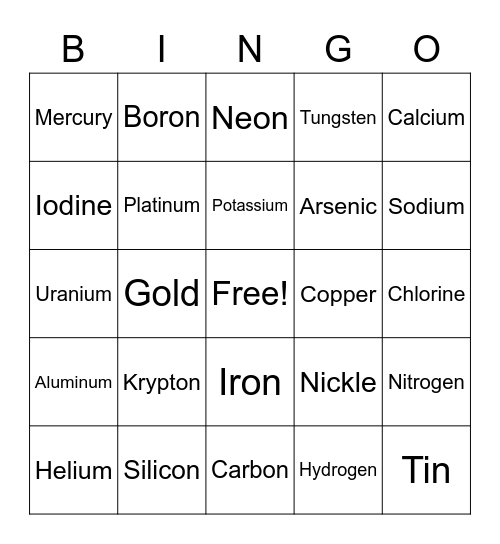 | B | I | N | G | O |
|---|---|---|---|---|
| Mercury | Boron | Neon | Tungsten | Calcium |
| Iodine | Platinum | Potassium | Arsenic | Sodium |
| Uranium | Gold | Free! | Copper | Chlorine |
| Aluminum | Krypton | Iron | Nickle | Nitrogen |
| Helium | Silicon | Carbon | Hydrogen | Tin |